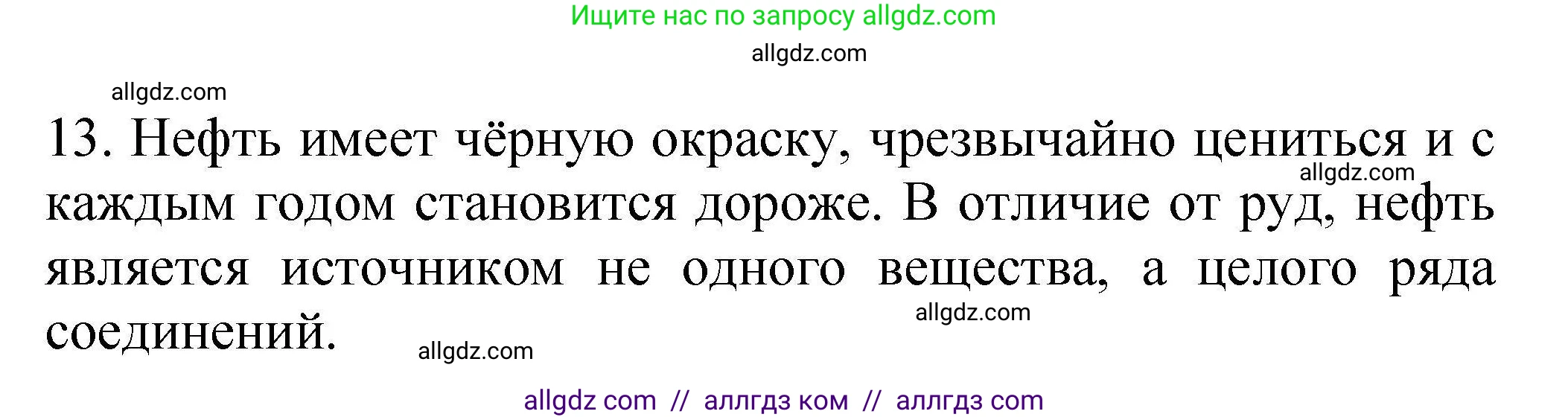 Ищите нас по запросу allgdz.com

allgdz.com

allgdz.com

13. Нефть имеет чёрную окраску, чрезвычайно цениться и с каждым годом становится дороже. В отличие от руд, нефть является источником не одного вещества, а целого ряда соединений.

allgdz.com

allgdz.com

allgdz.com

allgdz com // аллгдз ком // аллгдз com